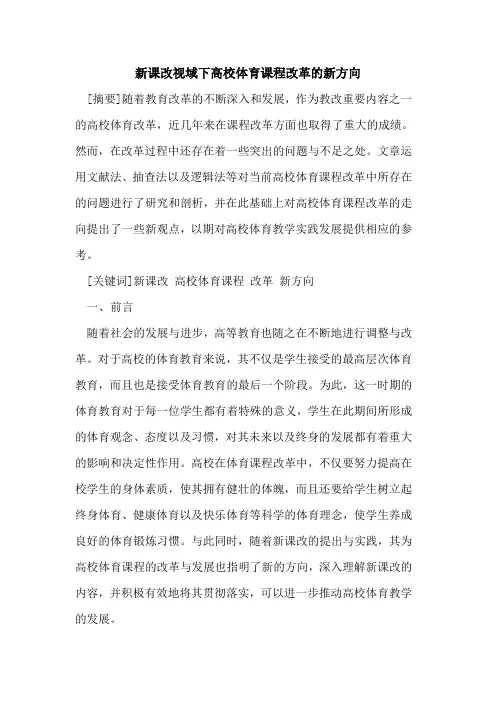 新课改视域下高校体育课程改革的新方向

[摘要]随着教育改革的不断深入和发展，作为教改重要内容之一的高校体育改革，近几年来在课程改革方面也取得了重大的成绩。然而，在改革过程中还存在着一些突出的问题与不足之处。文章运用文献法、抽查法以及逻辑法等对当前高校体育课程改革中所存在的问题进行了研究和剖析，并在此基础上对高校体育课程改革的走向提出了一些新观点，以期对高校体育教学实践发展提供相应的参考。

[关键词]新课改 高校体育课程 改革 新方向

一、前言

随着社会的发展与进步，高等教育也随之在不断地进行调整与改革。对于高校的体育教育来说，其不仅是学生接受的最高层次体育教育，而且也是接受体育教育的最后一个阶段。为此，这一时期的体育教育对于每一位学生都有着特殊的意义，学生在此期间所形成的体育观念、态度以及习惯，对其未来以及终身的发展都有着重大的影响和决定性作用。高校在体育课程改革中，不仅要努力提高在校学生的身体素质，使其拥有健壮的体魄，而且还要给学生树立起终身体育、健康体育以及快乐体育等科学的体育理念，使学生养成良好的体育锻炼习惯。与此同时，随着新课改的提出与实践，其为高校体育课程的改革与发展也指明了新的方向，深入理解新课改的内容，并积极有效地将其贯彻落实，可以进一步推动高校体育教学的发展。